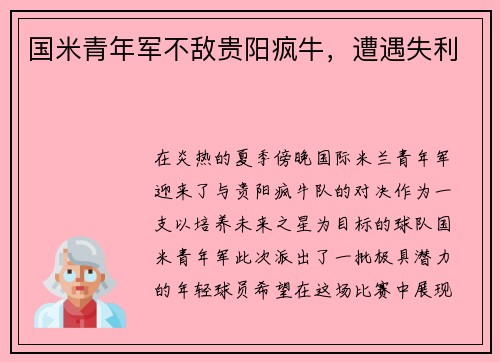 国米青年军不敌贵阳疯牛，遭遇失利

在炎热的夏季傍晚国际米兰青年军迎来了与贵阳疯牛队的对决作为一支以培养未来之星为目标的球队国米青年军此次派出了一批极具潜力的年轻球员希望在这场比赛中展现